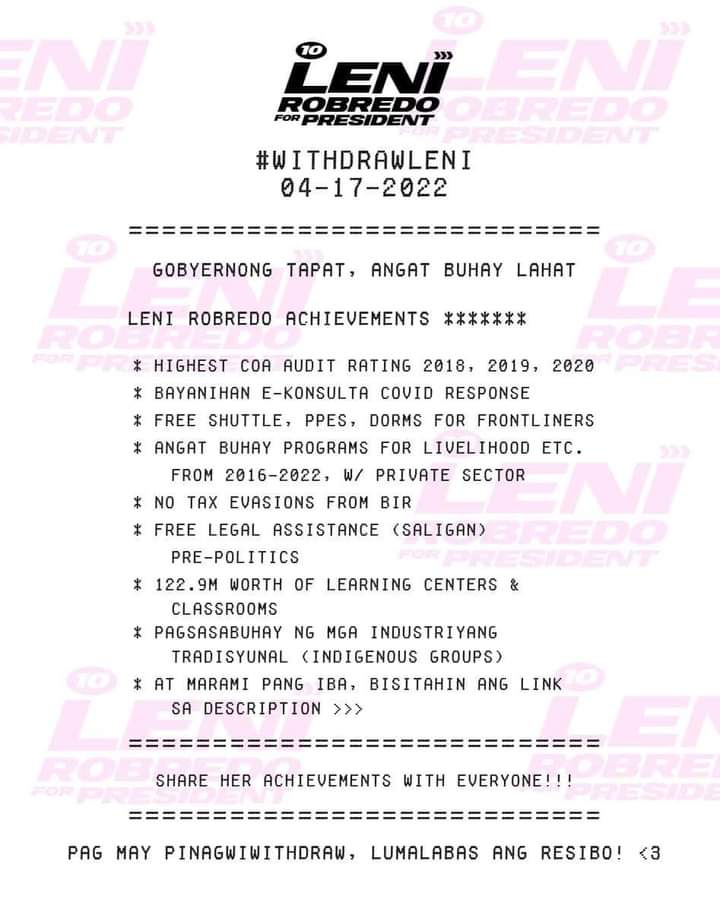 10
LENI
ROBREDO
FOR PRESIDENT

#WITHDRAWLENI
04-17-2022

==============================

GOBYERNONG TAPAT, ANGAT BUHAY LAHAT

LENI ROBREDO ACHIEVEMENTS *******

* HIGHEST COA AUDIT RATING 2018, 2019, 2020
* BAYANIHAN E-KONSULTA COVID RESPONSE
* FREE SHUTTLE, PPES, DORMS FOR FRONTLINERS
* ANGAT BUHAY PROGRAMS FOR LIVELIHOOD ETC. FROM 2016-2022, W/ PRIVATE SECTOR
* NO TAX EVASIONS FROM BIR
* FREE LEGAL ASSISTANCE (SALIGAN) PRE-POLITICS
* 122.9M WORTH OF LEARNING CENTERS & CLASSROOMS
* PAGSASABUHAY NG MGA INDUSTRIYANG TRADISYUNAL (INDIGENOUS GROUPS)
* AT MARAMI PANG IBA, BISITAHIN ANG LINK SA DESCRIPTION >>>

==============================

SHARE HER ACHIEVEMENTS WITH EVERYONE!!!

==============================

PAG MAY PINAGWIWITHDRAW, LUMALABAS ANG RESIBO! <3

10 LENI ROBREDO FOR PRESIDENT